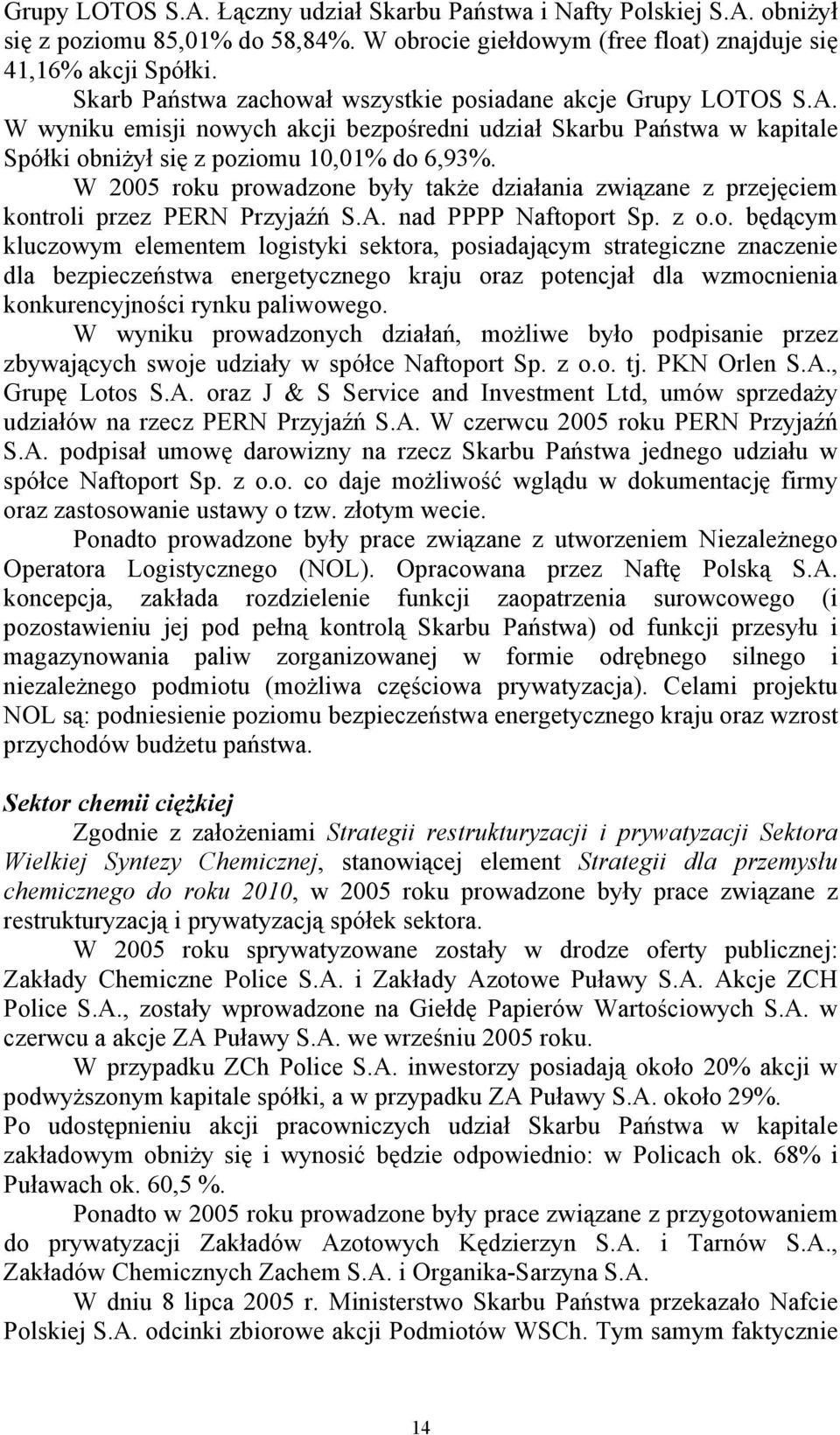 Grupy LOTOS S.A. Łączny udział Skarbu Państwa i Nafty Polskiej S.A. obniżył się z poziomu 85,01% do 58,84%. W obrocie giełdowym (free float) znajduje się 41,16% akcji Spółki.

Skarb Państwa zachował wszystkie posiadane akcje Grupy LOTOS S.A. W wyniku emisji nowych akcji bezpośredni udział Skarbu Państwa w kapitale Spółki obniżył się z poziomu 10,01% do 6,93%.

W 2005 roku prowadzone były także działania związane z przejęciem kontroli przez PERN Przyjaźń S.A. nad PPPP Naftoport Sp. z o.o. będącym kluczowym elementem logistyki sektora, posiadającym strategiczne znaczenie dla bezpieczeństwa energetycznego kraju oraz potencjał dla wzmocnienia konkurencyjności rynku paliwowego.

W wyniku prowadzonych działań, możliwe było podpisanie przez zbywających swoje udziały w spółce Naftoport Sp. z o.o. tj. PKN Orlen S.A., Grupę Lotos S.A. oraz J & S Service and Investment Ltd, umów sprzedaży udziałów na rzecz PERN Przyjaźń S.A. W czerwcu 2005 roku PERN Przyjaźń S.A. podpisał umowę darowizny na rzecz Skarbu Państwa jednego udziału w spółce Naftoport Sp. z o.o. co daje możliwość wglądu w dokumentację firmy oraz zastosowanie ustawy o tzw. złotym wecie.

Ponadto prowadzone były prace związane z utworzeniem Niezależnego Operatora Logistycznego (NOL). Opracowana przez Naftę Polską S.A. koncepcja, zakłada rozdzielenie funkcji zaopatrzenia surowcowego (i pozostawieniu jej pod pełną kontrolą Skarbu Państwa) od funkcji przesyłu i magazynowania paliw zorganizowanej w formie odrębnego silnego i niezależnego podmiotu (możliwa częściowa prywatyzacja). Celami projektu NOL są: podniesienie poziomu bezpieczeństwa energetycznego kraju oraz wzrost przychodów budżetu państwa.

Sektor chemii ciężkiej

Zgodnie z założeniami Strategii restrukturyzacji i prywatyzacji Sektora Wielkiej Syntezy Chemicznej, stanowiącej element Strategii dla przemysłu chemicznego do roku 2010, w 2005 roku prowadzone były prace związane z restrukturyzacją i prywatyzacją spółek sektora.

W 2005 roku sprywatyzowane zostały w drodze oferty publicznej: Zakłady Chemiczne Police S.A. i Zakłady Azotowe Puławy S.A. Akcje ZCH Police S.A., zostały wprowadzone na Giełdę Papierów Wartościowych S.A. w czerwcu a akcje ZA Puławy S.A. we wrześniu 2005 roku.

W przypadku ZCh Police S.A. inwestorzy posiadają około 20% akcji w podwyższonym kapitale spółki, a w przypadku ZA Puławy S.A. około 29%.

Po udostępnieniu akcji pracowniczych udział Skarbu Państwa w kapitale zakładowym obniży się i wynosić będzie odpowiednio: w Policach ok. 68% i Puławach ok. 60,5 %.

Ponadto w 2005 roku prowadzone były prace związane z przygotowaniem do prywatyzacji Zakładów Azotowych Kędzierzyn S.A. i Tarnów S.A., Zakładów Chemicznych Zachem S.A. i Organika-Sarzyna S.A.

W dniu 8 lipca 2005 r. Ministerstwo Skarbu Państwa przekazało Nafcie Polskiej S.A. odcinki zbiorowe akcji Podmiotów WSCh. Tym samym faktycznie

14